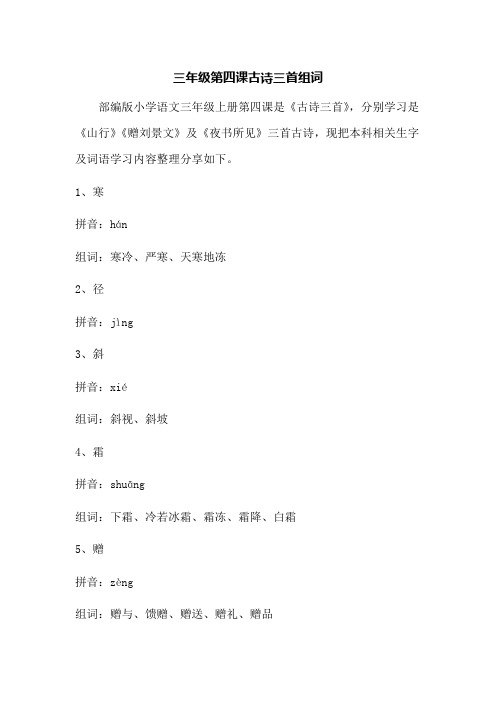 三年级第四课古诗三首组词

部编版小学语文三年级上册第四课是《古诗三首》，分别学习是《山行》《赠刘景文》及《夜书所见》三首古诗，现把本科相关生字及词语学习内容整理分享如下。

1、寒

拼音：hán

组词：寒冷、严寒、天寒地冻

2、径

拼音：jìng

3、斜

拼音：xié

组词：斜视、斜坡

4、霜

拼音：shuāng

组词：下霜、冷若冰霜、霜冻、霜降、白霜

5、赠

拼音：zèng

组词：赠与、馈赠、赠送、赠礼、赠品